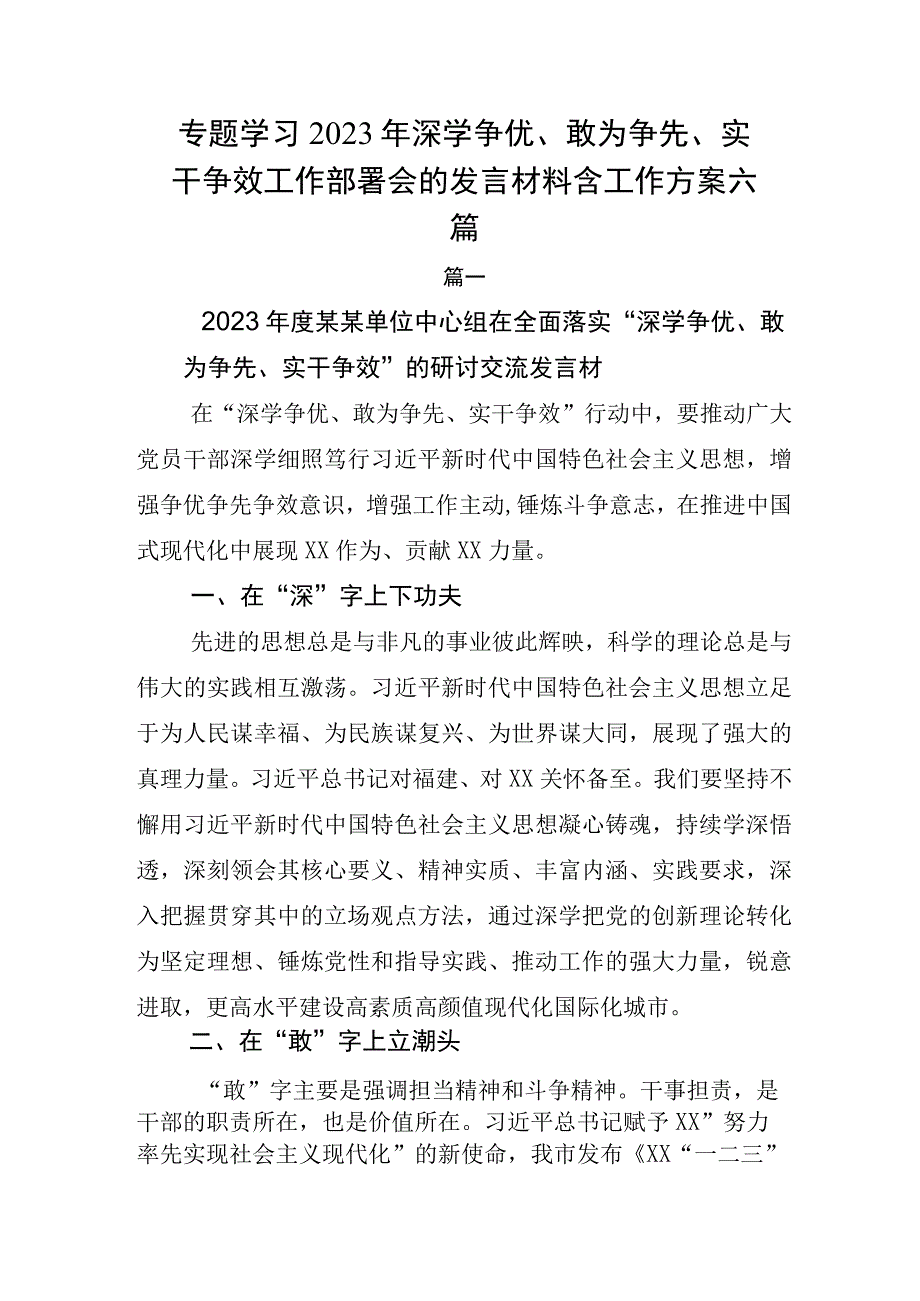 专题学习2023年深学争优、敢为争先、实干争效工作部署会的发言材料含工作方案六篇

篇一

2023年度某某单位中心组在全面落实“深学争优、敢为争先、实干争效”的研讨交流发言材

在“深学争优、敢为争先、实干争效”行动中，要推动广大党员干部深学细照笃行习近平新时代中国特色社会主义思想，增强争优争先争效意识，增强工作主动,锤炼斗争意志，在推进中国式现代化中展现XX作为、贡献XX力量。

一、在“深”字上下功夫

先进的思想总是与非凡的事业彼此辉映，科学的理论总是与伟大的实践相互激荡。习近平新时代中国特色社会主义思想立足于为人民谋幸福、为民族谋复兴、为世界谋大同，展现了强大的真理力量。习近平总书记对福建、对XX关怀备至。我们要坚持不懈用习近平新时代中国特色社会主义思想凝心铸魂，持续学深悟透，深刻领会其核心要义、精神实质、丰富内涵、实践要求，深入把握贯穿其中的立场观点方法，通过深学把党的创新理论转化为坚定理想、锤炼党性和指导实践、推动工作的强大力量，锐意进取，更高水平建设高素质高颜值现代化国际化城市。

二、在“敢”字上立潮头

“敢”字主要是强调担当精神和斗争精神。干事担责，是干部的职责所在，也是价值所在。习近平总书记赋予XX”努力率先实现社会主义现代化”的新使命，我市发布《XX“一二三”